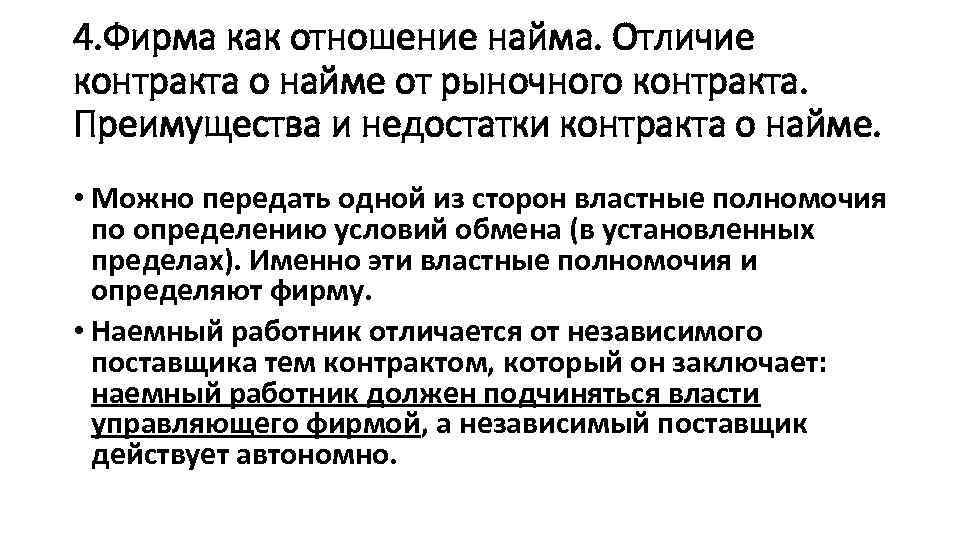 4.Фирма как отношение найма. Отличие контракта о найме от рыночного контракта. Преимущества и недостатки контракта о найме.

• Можно передать одной из сторон властные полномочия по определению условий обмена (в установленных пределах). Именно эти властные полномочия и определяют фирму.

• Наемный работник отличается от независимого поставщика тем контрактом, который он заключает: наемный работник должен подчиняться власти управляющего фирмой, а независимый поставщик действует автономно.